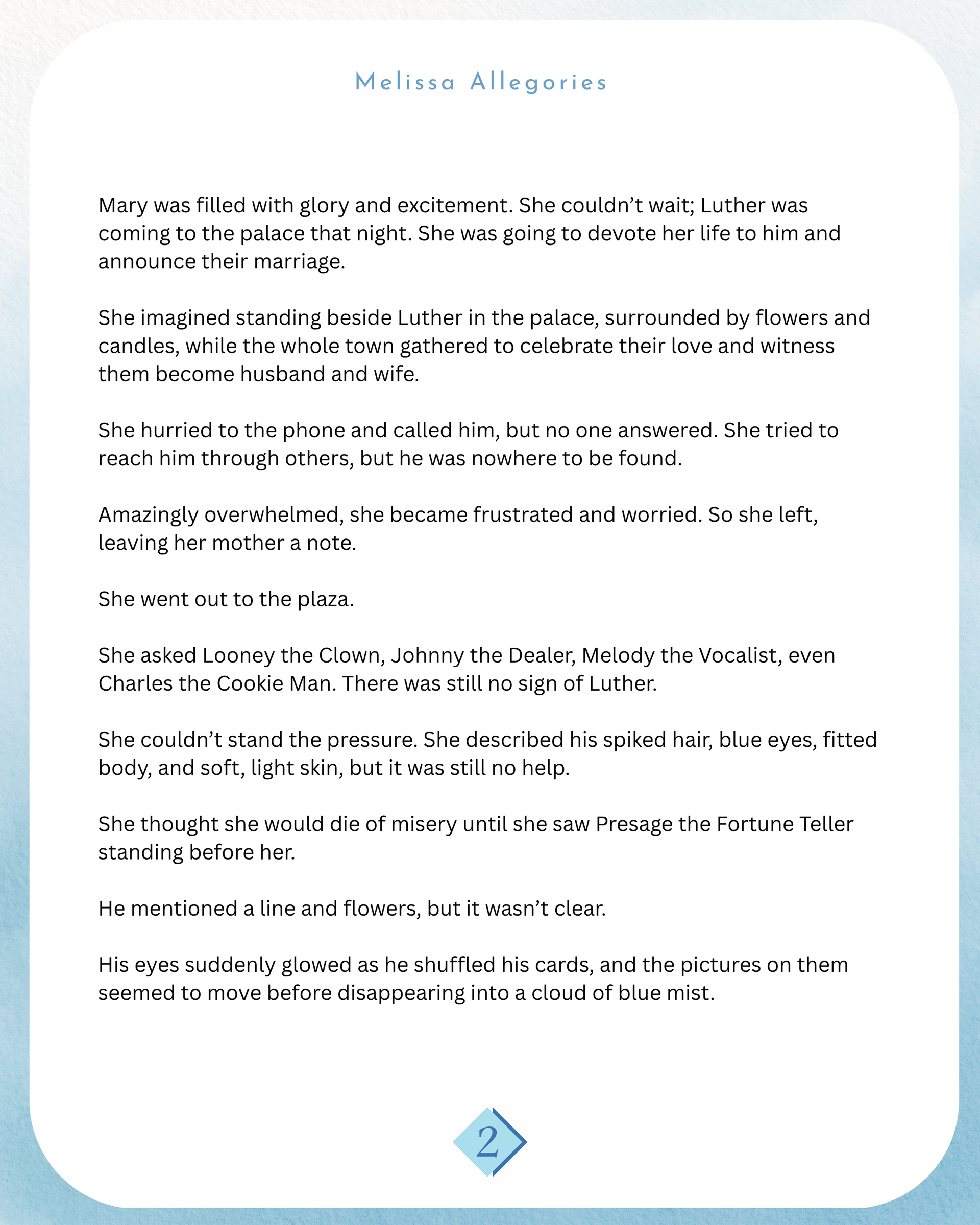 Melissa Allegories

Mary was filled with glory and excitement. She couldn’t wait; Luther was coming to the palace that night. She was going to devote her life to him and announce their marriage.

She imagined standing beside Luther in the palace, surrounded by flowers and candles, while the whole town gathered to celebrate their love and witness them become husband and wife.

She hurried to the phone and called him, but no one answered. She tried to reach him through others, but he was nowhere to be found.

Amazingly overwhelmed, she became frustrated and worried. So she left, leaving her mother a note.

She went out to the plaza.

She asked Looney the Clown, Johnny the Dealer, Melody the Vocalist, even Charles the Cookie Man. There was still no sign of Luther.

She couldn’t stand the pressure. She described his spiked hair, blue eyes, fitted body, and soft, light skin, but it was still no help.

She thought she would die of misery until she saw Presage the Fortune Teller standing before her.

He mentioned a line and flowers, but it wasn’t clear.

His eyes suddenly glowed as he shuffled his cards, and the pictures on them seemed to move before disappearing into a cloud of blue mist.

2